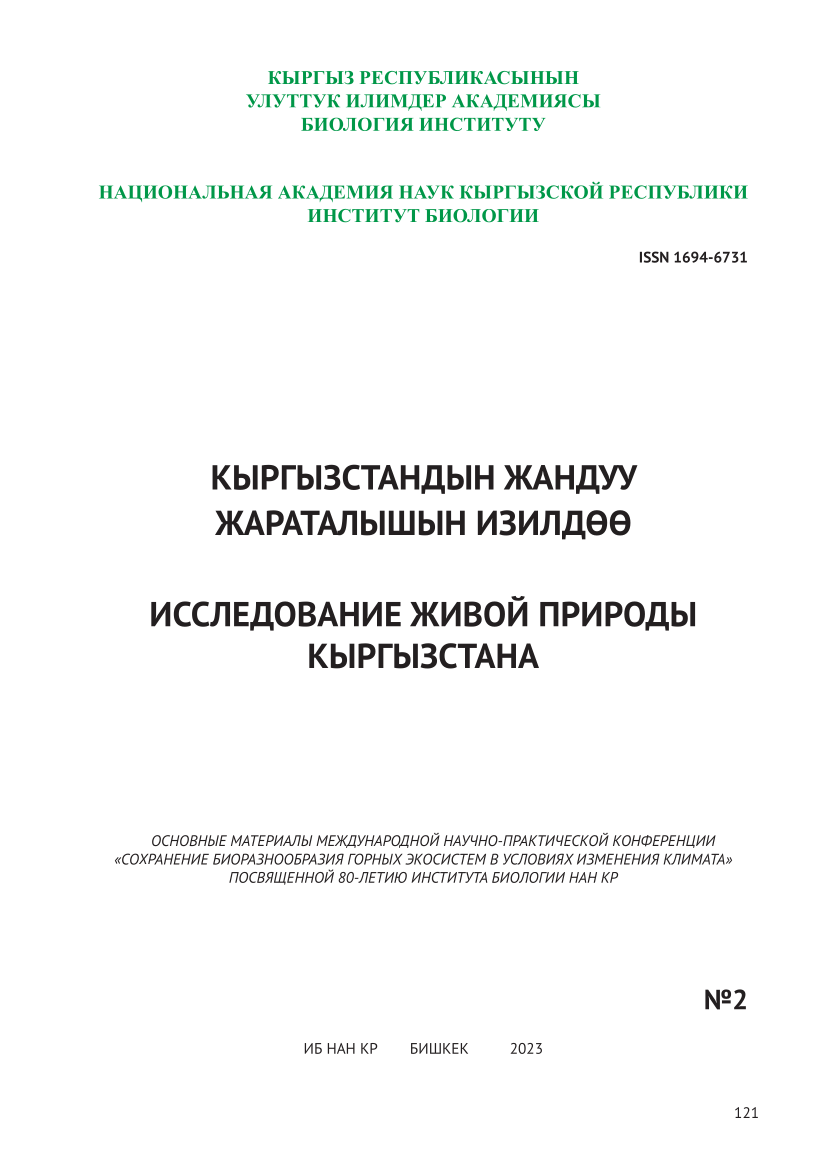 КЫРГЫЗ РЕСПУБЛИКАСЫНЫН
УЛУТТУК ИЛИМДЕР АКАДЕМИЯСЫ
БИОЛОГИЯ ИНСТИТУТУ

НАЦИОНАЛЬНАЯ АКАДЕМИЯ НАУК КЫРГЫЗСКОЙ РЕСПУБЛИКИ
ИНСТИТУТ БИОЛОГИИ

ISSN 1694-6731

КЫРГЫЗСТАНДЫН ЖАНДУУ
ЖАРАТАЛЫШЫН ИЗИЛДӨӨ

ИССЛЕДОВАНИЕ ЖИВОЙ ПРИРОДЫ
КЫРГЫЗСТАНА

ОСНОВНЫЕ МАТЕРИАЛЫ МЕЖДУНАРОДНОЙ НАУЧНО-ПРАКТИЧЕСКОЙ КОНФЕРЕНЦИИ
«СОХРАНЕНИЕ БИОРАЗНООБРАЗИЯ ГОРНЫХ ЭКОСИСТЕМ В УСЛОВИЯХ ИЗМЕНЕНИЯ КЛИМАТА»
ПОСВЯЩЕННОЙ 80-ЛЕТИЮ ИНСТИТУТА БИОЛОГИИ НАН КР

№2

ИБ НАН КР БИШКЕК 2023

121